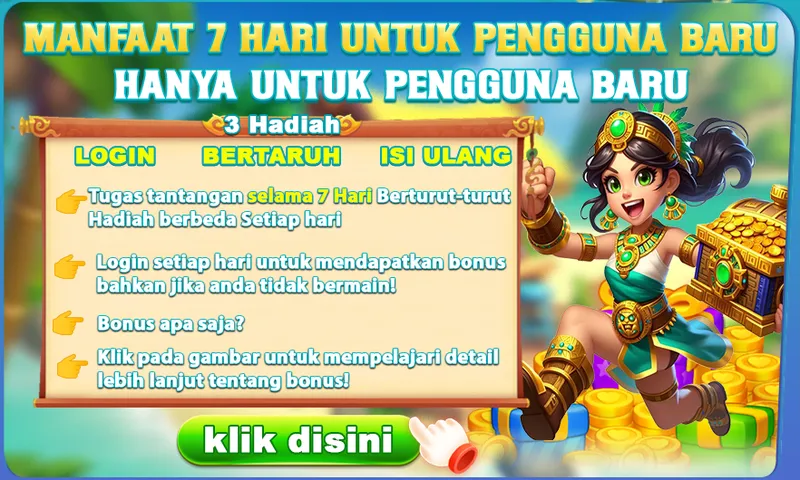 MANFAAT 7 HARI UNTUK PENGGUNA BARU
HANYA UNTUK PENGGUNA BARU

3 Hadiah

LOGIN BERTARUH ISI ULANG

Tugas tantangan selama 7 Hari Berturut-turut Hadiah berbeda Setiap hari

Login setiap hari untuk mendapatkan bonus bahkan jika anda tidak bermain!

Bonus apa saja?

Klik pada gambar untuk mempelajari detail lebih lanjut tentang bonus!

klik disini